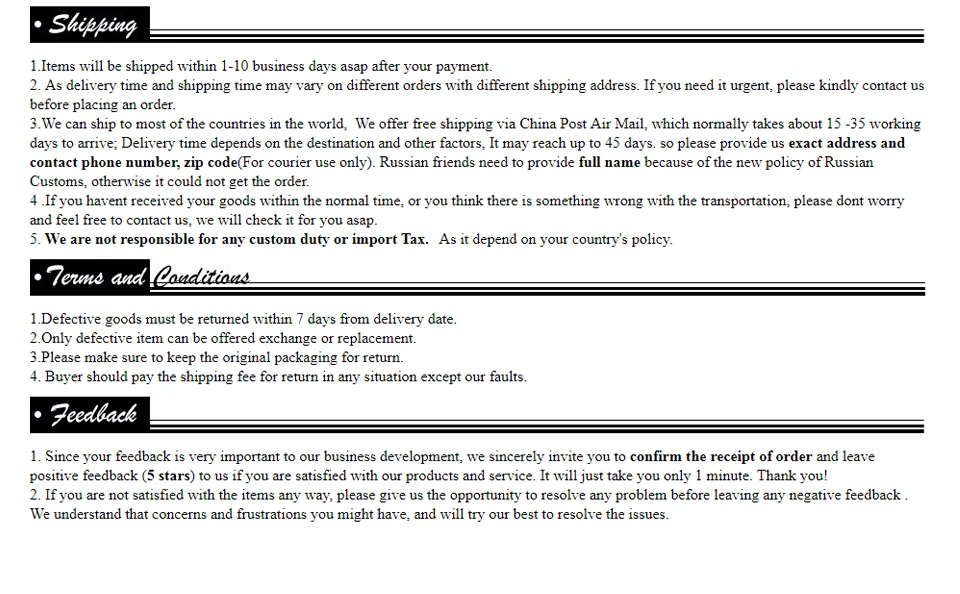 • Shipping

1.Items will be shipped within 1-10 business days asap after your payment.
2. As delivery time and shipping time may vary on different orders with different shipping address. If you need it urgent, please kindly contact us before placing an order.
3.We can ship to most of the countries in the world, We offer free shipping via China Post Air Mail, which normally takes about 15 -35 working days to arrive; Delivery time depends on the destination and other factors, It may reach up to 45 days. so please provide us exact address and contact phone number, zip code(For courier use only). Russian friends need to provide full name because of the new policy of Russian Customs, otherwise it could not get the order.
4 .If you havent received your goods within the normal time, or you think there is something wrong with the transportation, please dont worry and feel free to contact us, we will check it for you asap.
5. We are not responsible for any custom duty or import Tax. As it depend on your country's policy.

• Terms and Conditions

1.Defective goods must be returned within 7 days from delivery date.
2.Only defective item can be offered exchange or replacement.
3.Please make sure to keep the original packaging for return.
4. Buyer should pay the shipping fee for return in any situation except our faults.

• Feedback

1. Since your feedback is very important to our business development, we sincerely invite you to confirm the receipt of order and leave positive feedback (5 stars) to us if you are satisfied with our products and service. It will just take you only 1 minute. Thank you!
2. If you are not satisfied with the items any way, please give us the opportunity to resolve any problem before leaving any negative feedback . We understand that concerns and frustrations you might have, and will try our best to resolve the issues.